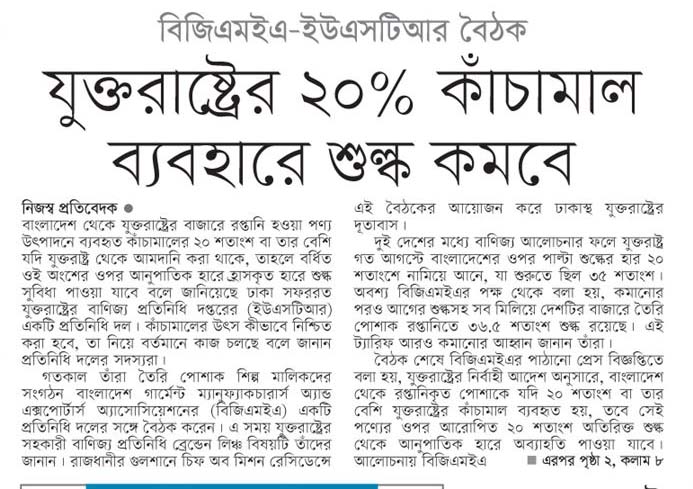 বিজিএমইএ-ইউএসটিআর বৈঠক

যুক্তরাষ্ট্রের ২০% কাঁচামাল ব্যবহারে শুল্ক কমবে

নিজস্ব প্রতিবেদক ●

বাংলাদেশ থেকে যুক্তরাষ্ট্রের বাজারে রপ্তানি হওয়া পণ্য উৎপাদনে ব্যবহৃত কাঁচামালের ২০ শতাংশ বা তার বেশি যদি যুক্তরাষ্ট্র থেকে আমদানি করা থাকে, তাহলে বর্ধিত ওই অংশের ওপর আনুপাতিক হারে হ্রাসকৃত হারে শুল্ক সুবিধা পাওয়া যাবে বলে জানিয়েছে ঢাকা সফররত যুক্তরাষ্ট্রের বাণিজ্য প্রতিনিধি দপ্তরের (ইউএসটিআর) একটি প্রতিনিধি দল। কাঁচামালের উৎস কীভাবে নিশ্চিত করা হবে, তা নিয়ে বর্তমানে কাজ চলছে বলে জানান প্রতিনিধি দলের সদস্যরা।

গতকাল তাঁরা তৈরি পোশাক শিল্প মালিকদের সংগঠন বাংলাদেশ গার্মেন্ট ম্যানুফ্যাকচারার্স অ্যান্ড এক্সপোর্টার্স অ্যাসোসিয়েশনের (বিজিএমইএ) একটি প্রতিনিধি দলের সঙ্গে বৈঠক করেন। এ সময় যুক্তরাষ্ট্রের সহকারী বাণিজ্য প্রতিনিধি ব্রেন্ডেন লিঞ্চ বিষয়টি তাঁদের জানান। রাজধানীর গুলশানে চিফ অব মিশন রেসিডেন্সে এই বৈঠকের আয়োজন করে ঢাকাস্থ যুক্তরাষ্ট্রের দূতাবাস।

দুই দেশের মধ্যে বাণিজ্য আলোচনার ফলে যুক্তরাষ্ট্র গত আগস্টে বাংলাদেশের ওপর পাল্টা শুল্কের হার ২০ শতাংশে নামিয়ে আনে, যা শুরুতে ছিল ৩৫ শতাংশ। অবশ্য বিজিএমইএর পক্ষ থেকে বলা হয়, কমানোর পরও আগের শুল্কসহ সব মিলিয়ে দেশটির বাজারে তৈরি পোশাক রপ্তানিতে ৩৬.৫ শতাংশ শুল্ক রয়েছে। এই ট্যারিফ আরও কমানোর আহ্বান জানান তাঁরা।

বৈঠক শেষে বিজিএমইএর পাঠানো প্রেস বিজ্ঞপ্তিতে বলা হয়, যুক্তরাষ্ট্রের নির্বাহী আদেশ অনুসারে, বাংলাদেশ থেকে রপ্তানিকৃত পোশাকে যদি ২০ শতাংশ বা তার বেশি যুক্তরাষ্ট্রের কাঁচামাল ব্যবহৃত হয়, তবে সেই পণ্যের ওপর আরোপিত ২০ শতাংশ অতিরিক্ত শুল্ক থেকে আনুপাতিক হারে অব্যাহতি পাওয়া যাবে। আলোচনায় বিজিএমইএ

■ এরপর পৃষ্ঠা ২, কলাম ৮